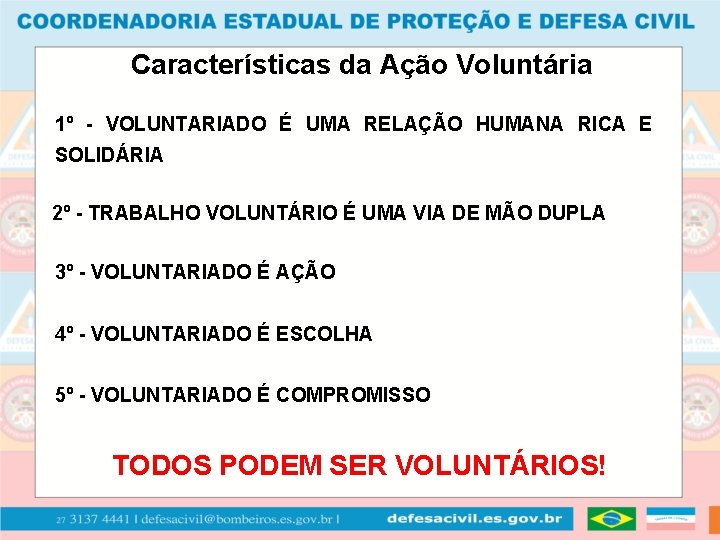 COORDENADORIA ESTADUAL DE PROTEÇÃO E DEFESA CIVIL

Características da Ação Voluntária

1º - VOLUNTARIADO É UMA RELAÇÃO HUMANA RICA E SOLIDÁRIA

2º - TRABALHO VOLUNTÁRIO É UMA VIA DE MÃO DUPLA

3º - VOLUNTARIADO É AÇÃO

4º - VOLUNTARIADO É ESCOLHA

5º - VOLUNTARIADO É COMPROMISSO

TODOS PODEM SER VOLUNTÁRIOS!

27 3137 4441 | defesacivil@bombeiros.es.gov.br | defesacivil.es.gov.br